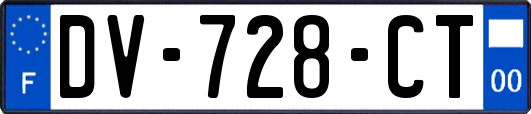 F
DV-728-CT
00